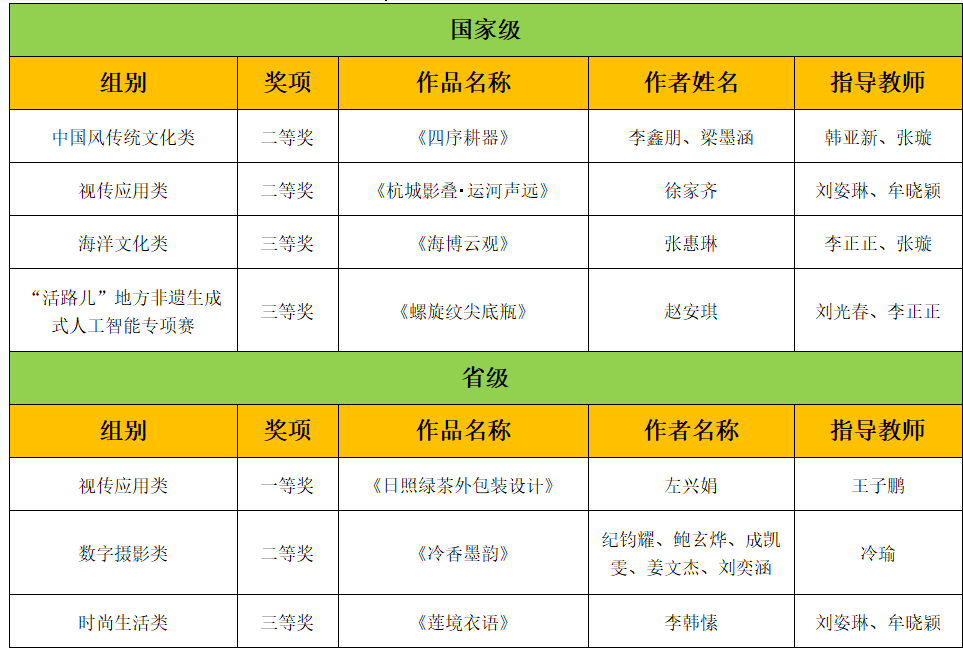 | 国家级 | | | | |
|---|---|---|---|---|
| 组别 | 奖项 | 作品名称 | 作者姓名 | 指导教师 |
| 中国风传统文化类 | 二等奖 | 《四序耕器》 | 李鑫朋、梁墨涵 | 韩亚新、张璇 |
| 视传应用类 | 二等奖 | 《杭城影叠·运河声远》 | 徐家齐 | 刘姿琳、牟晓颖 |
| 海洋文化类 | 三等奖 | 《海博云观》 | 张惠琳 | 李正正、张璇 |
| “活路儿”地方非遗生成式人工智能专项赛 | 三等奖 | 《螺旋纹尖底瓶》 | 赵安琪 | 刘光春、李正正 |
| 省级 | | | | |
| 组别 | 奖项 | 作品名称 | 作者名称 | 指导教师 |
| 视传应用类 | 一等奖 | 《日照绿茶外包装设计》 | 左兴娟 | 王子鹏 |
| 数字摄影类 | 二等奖 | 《冷香墨韵》 | 纪钧耀、鲍玄烨、成凯雯、姜文杰、刘奕涵 | 冷瑜 |
| 时尚生活类 | 三等奖 | 《莲境衣语》 | 李韩愫 | 刘姿琳、牟晓颖 |